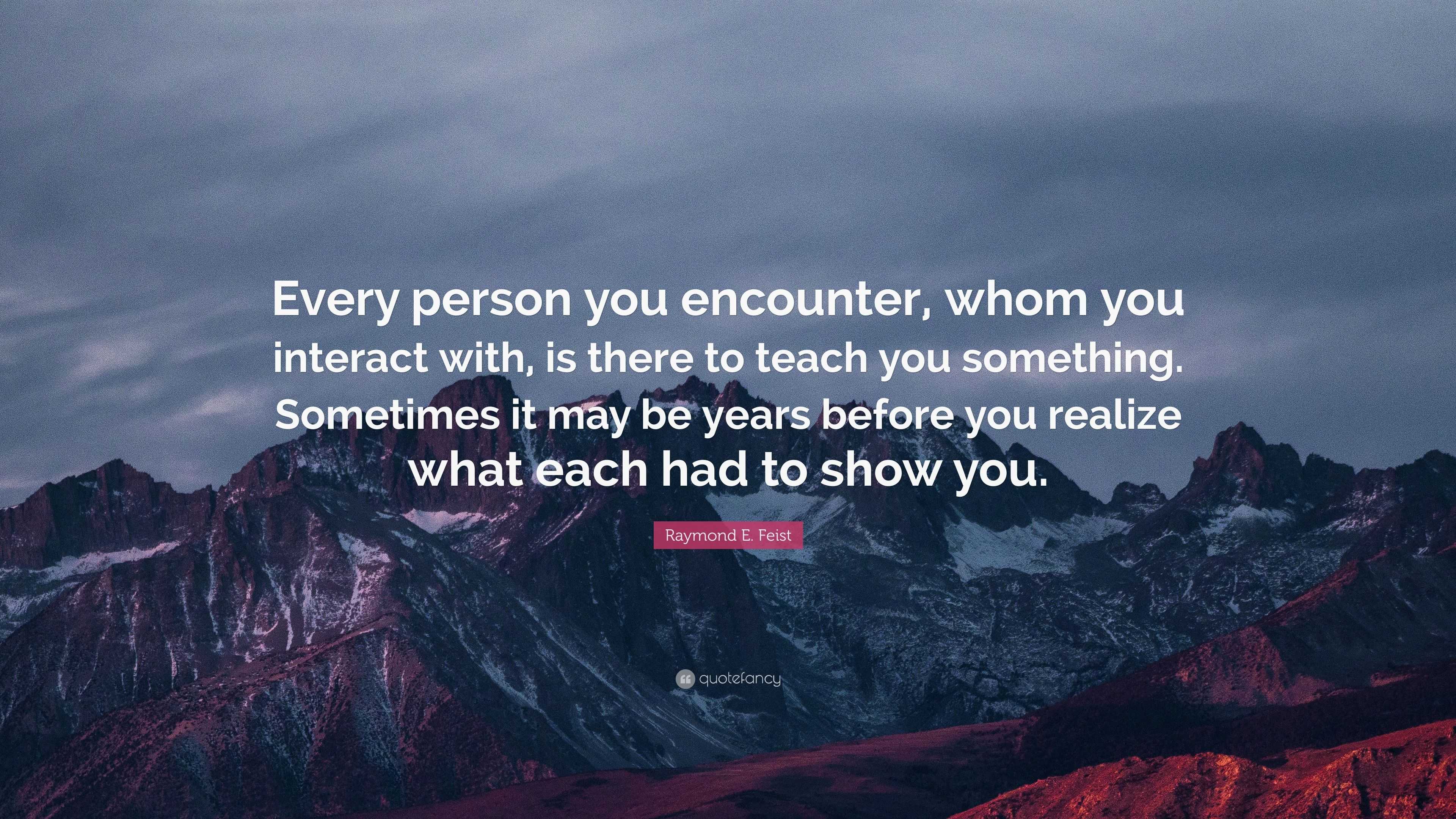 Every person you encounter, whom you interact with, is there to teach you something. Sometimes it may be years before you realize what each had to show you.

Raymond E. Feist

quotefancy